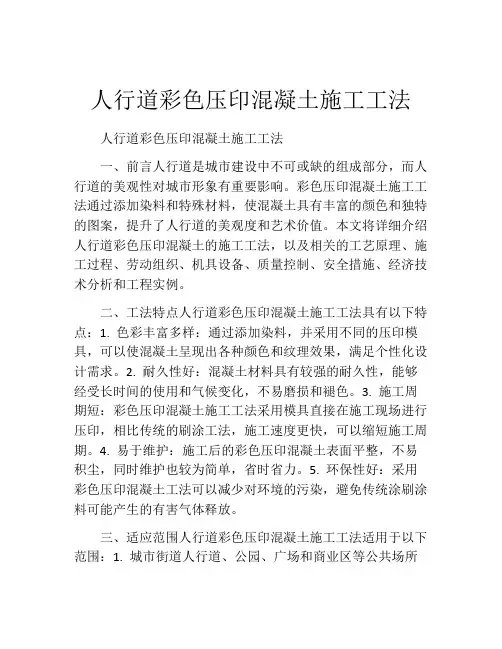 人行道彩色压印混凝土施工工法

人行道彩色压印混凝土施工工法

一、前言人行道是城市建设中不可或缺的组成部分，而人行道的美观性对城市形象有重要影响。彩色压印混凝土施工工法通过添加染料和特殊材料，使混凝土具有丰富的颜色和独特的图案，提升了人行道的美观度和艺术价值。本文将详细介绍人行道彩色压印混凝土的施工工法，以及相关的工艺原理、施工过程、劳动组织、机具设备、质量控制、安全措施、经济技术分析和工程实例。

二、工法特点人行道彩色压印混凝土施工工法具有以下特点：1. 色彩丰富多样：通过添加染料，并采用不同的压印模具，可以使混凝土呈现出各种颜色和纹理效果，满足个性化设计需求。2. 耐久性好：混凝土材料具有较强的耐久性，能够经受长时间的使用和气候变化，不易磨损和褪色。3. 施工周期短：彩色压印混凝土施工工法采用模具直接在施工现场进行压印，相比传统的刷涂工法，施工速度更快，可以缩短施工周期。4. 易于维护：施工后的彩色压印混凝土表面平整，不易积尘，同时维护也较为简单，省时省力。5. 环保性好：采用彩色压印混凝土工法可以减少对环境的污染，避免传统涂刷涂料可能产生的有害气体释放。

三、适应范围人行道彩色压印混凝土施工工法适用于以下范围：1. 城市街道人行道、公园、广场和商业区等公共场所